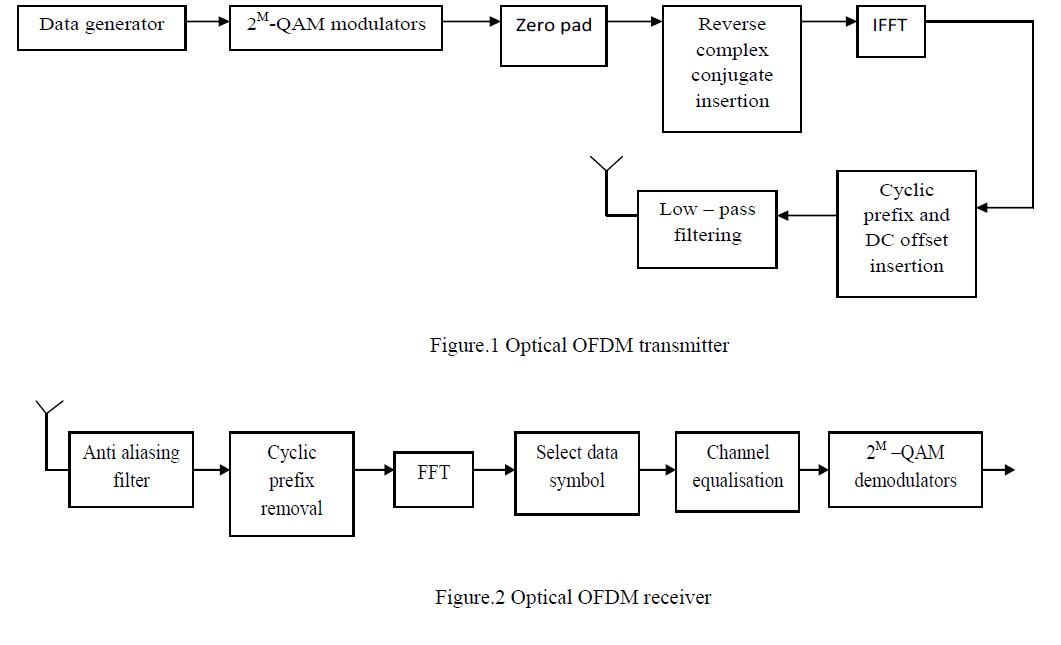 Data generator

$2^M$-QAM modulators

Zero pad

Reverse complex conjugate insertion

IFFT

Cyclic prefix and DC offset insertion

Low – pass filtering

Figure.1 Optical OFDM transmitter

Anti aliasing filter

Cyclic prefix removal

FFT

Select data symbol

Channel equalisation

$2^M$ –QAM demodulators

Figure.2 Optical OFDM receiver